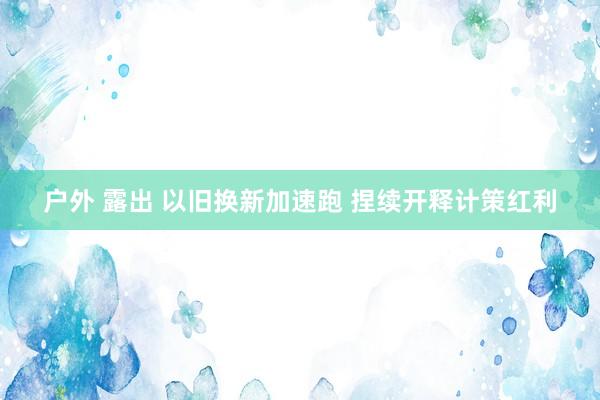 户外 露出 以旧换新加速跑 捏续开释计策红利